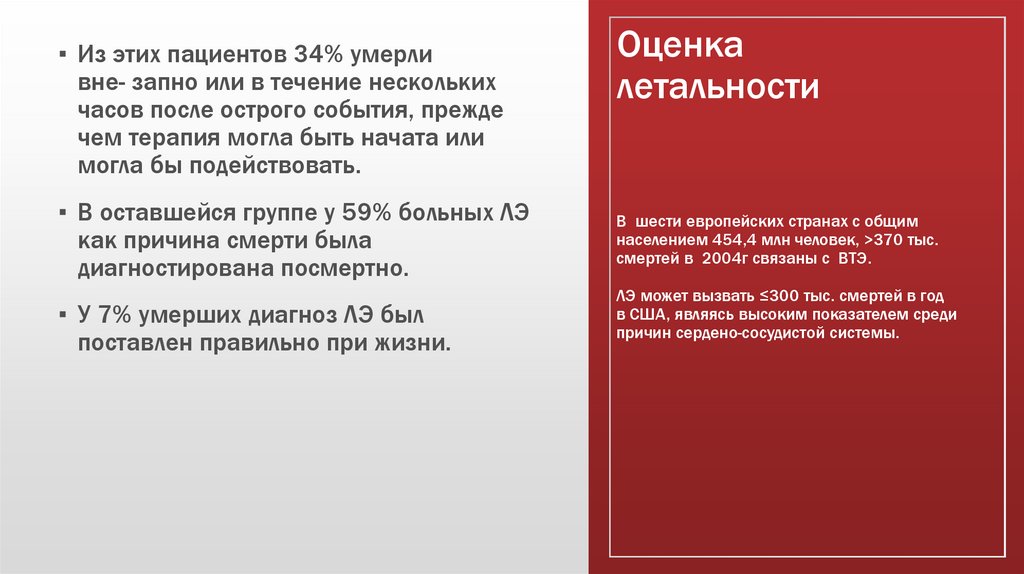 ▪ Из этих пациентов 34% умерли вне- запно или в течение нескольких часов после острого события, прежде чем терапия могла быть начата или могла бы подействовать.

▪ В оставшейся группе у 59% больных ЛЭ как причина смерти была диагностирована посмертно.

▪ У 7% умерших диагноз ЛЭ был поставлен правильно при жизни.

Оценка летальности

В шести европейских странах с общим населением 454,4 млн человек, >370 тыс. смертей в 2004г связаны с ВТЭ.

ЛЭ может вызвать ≤300 тыс. смертей в год в США, являясь высоким показателем среди причин сердено-сосудистой системы.